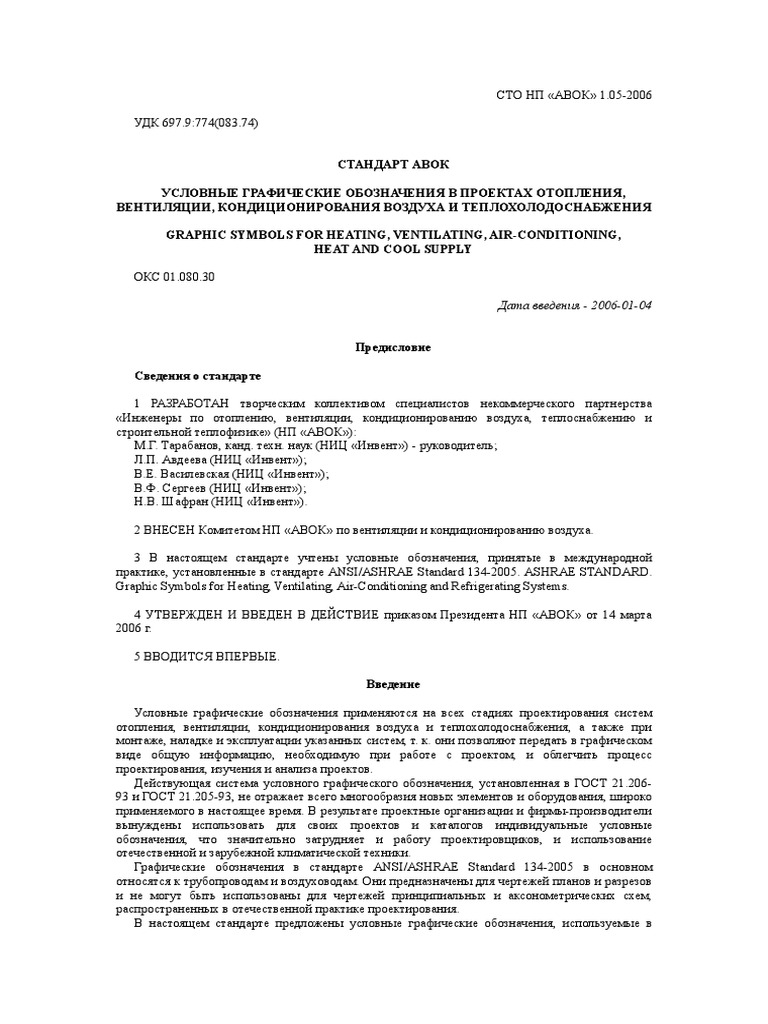 СТО НП «АВОК» 1.05-2006

УДК 697.9:774(083.74)

СТАНДАРТ АВОК

УСЛОВНЫЕ ГРАФИЧЕСКИЕ ОБОЗНАЧЕНИЯ В ПРОЕКТАХ ОТОПЛЕНИЯ, ВЕНТИЛЯЦИИ, КОНДИЦИОНИРОВАНИЯ ВОЗДУХА И ТЕПЛОХОЛОДОСНАБЖЕНИЯ

GRAPHIC SYMBOLS FOR HEATING, VENTILATING, AIR-CONDITIONING, HEAT AND COOL SUPPLY

ОКС 01.080.30

Дата введения - 2006-01-04

Предисловие

Сведения о стандарте

1 РАЗРАБОТАН творческим коллективом специалистов некоммерческого партнерства «Инженеры по отоплению, вентиляции, кондиционированию воздуха, теплоснабжению и строительной теплофизике» (НП «АВОК»):
М.Г. Тарабанов, канд. техн. наук (НИЦ «Инвент») - руководитель;
Л.П. Авдеева (НИЦ «Инвент»);
В.Е. Василевская (НИЦ «Инвент»);
В.Ф. Сергеев (НИЦ «Инвент»);
Н.В. Шафран (НИЦ «Инвент»).

2 ВНЕСЕН Комитетом НП «АВОК» по вентиляции и кондиционированию воздуха.

3 В настоящем стандарте учтены условные обозначения, принятые в международной практике, установленные в стандарте ANSI/ASHRAE Standard 134-2005. ASHRAE STANDARD. Graphic Symbols for Heating, Ventilating, Air-Conditioning and Refrigerating Systems.

4 УТВЕРЖДЕН И ВВЕДЕН В ДЕЙСТВИЕ приказом Президента НП «АВОК» от 14 марта 2006 г.

5 ВВОДИТСЯ ВПЕРВЫЕ.

Введение

Условные графические обозначения применяются на всех стадиях проектирования систем отопления, вентиляции, кондиционирования воздуха и теплохолодоснабжения, а также при монтаже, наладке и эксплуатации указанных систем, т. к. они позволяют передать в графическом виде общую информацию, необходимую при работе с проектом, и облегчить процесс проектирования, изучения и анализа проектов.
Действующая система условного графического обозначения, установленная в ГОСТ 21.206-93 и ГОСТ 21.205-93, не отражает всего многообразия новых элементов и оборудования, широко применяемого в настоящее время. В результате проектные организации и фирмы-производители вынуждены использовать для своих проектов и каталогов индивидуальные условные обозначения, что значительно затрудняет и работу проектировщиков, и использование отечественной и зарубежной климатической техники.
Графические обозначения в стандарте ANSI/ASHRAE Standard 134-2005 в основном относятся к трубопроводам и воздуховодам. Они предназначены для чертежей планов и разрезов и не могут быть использованы для чертежей принципиальных и аксонометрических схем, распространенных в отечественной практике проектирования.
В настоящем стандарте предложены условные графические обозначения, используемые в